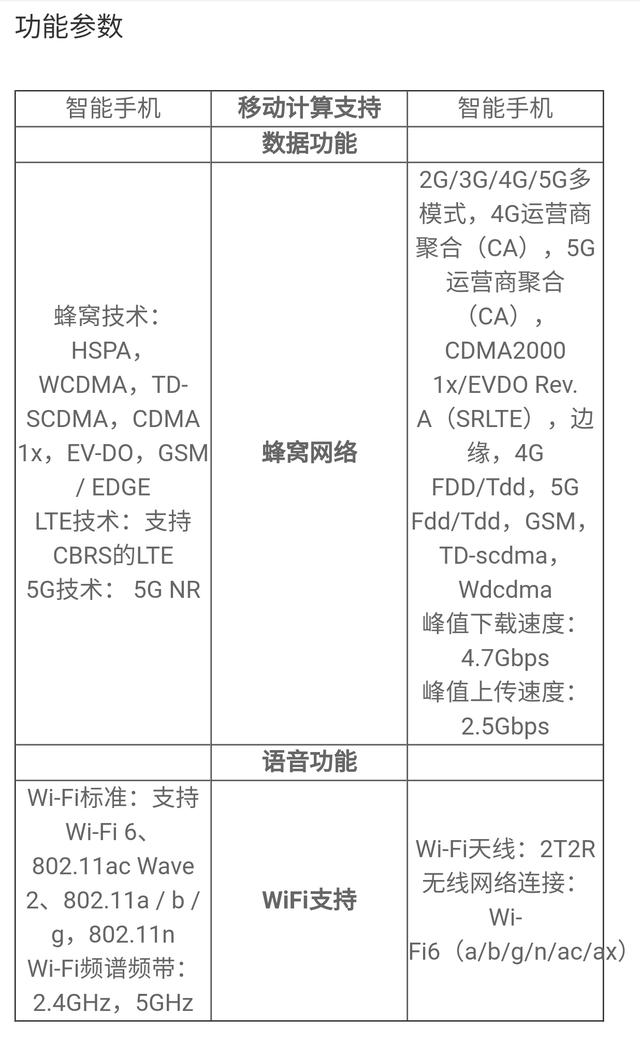 功能参数

| 智能手机 | 移动计算支持 | 智能手机 |
|---|---|---|
| | 数据功能 | |
| 蜂窝技术：HSPA，WCDMA，TD-SCDMA，CDMA 1x，EV-DO，GSM / EDGE LTE技术：支持CBRS的LTE 5G技术： 5G NR | 蜂窝网络 | 2G/3G/4G/5G多模式，4G运营商聚合（CA），5G运营商聚合（CA），CDMA2000 1x/EVDO Rev. A（SRLTE），边缘，4G FDD/Tdd，5G Fdd/Tdd，GSM，TD-scdma，Wdcdma 峰值下载速度：4.7Gbps 峰值上传速度：2.5Gbps |
| | 语音功能 | |
| Wi-Fi标准：支持Wi-Fi 6、802.11ac Wave 2、802.11a / b / g，802.11n Wi-Fi频谱频带：2.4GHz，5GHz | WiFi支持 | Wi-Fi天线：2T2R 无线网络连接：Wi-Fi6（a/b/g/n/ac/ax） |